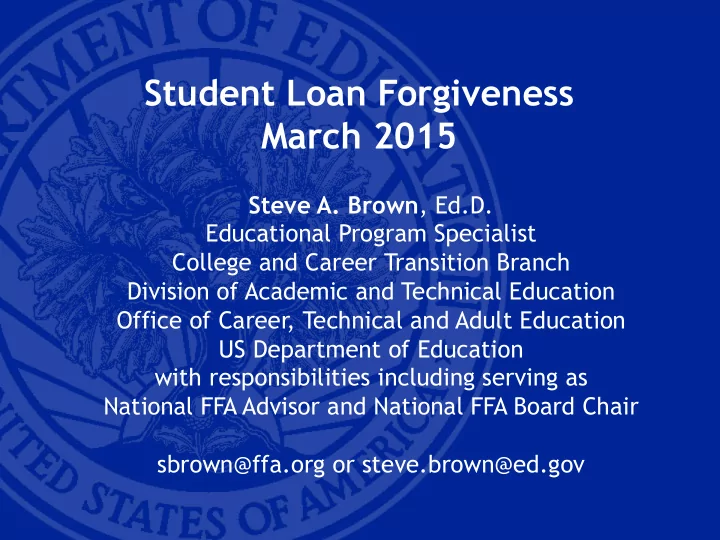 Student Loan Forgiveness
March 2015

Steve A. Brown, Ed.D.
Educational Program Specialist
College and Career Transition Branch
Division of Academic and Technical Education
Office of Career, Technical and Adult Education
US Department of Education
with responsibilities including serving as
National FFA Advisor and National FFA Board Chair

sbrown@ffa.org or steve.brown@ed.gov